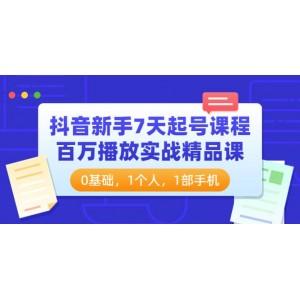 抖音新手7天起号课程
百万播放实战精品课

0基础，1个人，1部手机